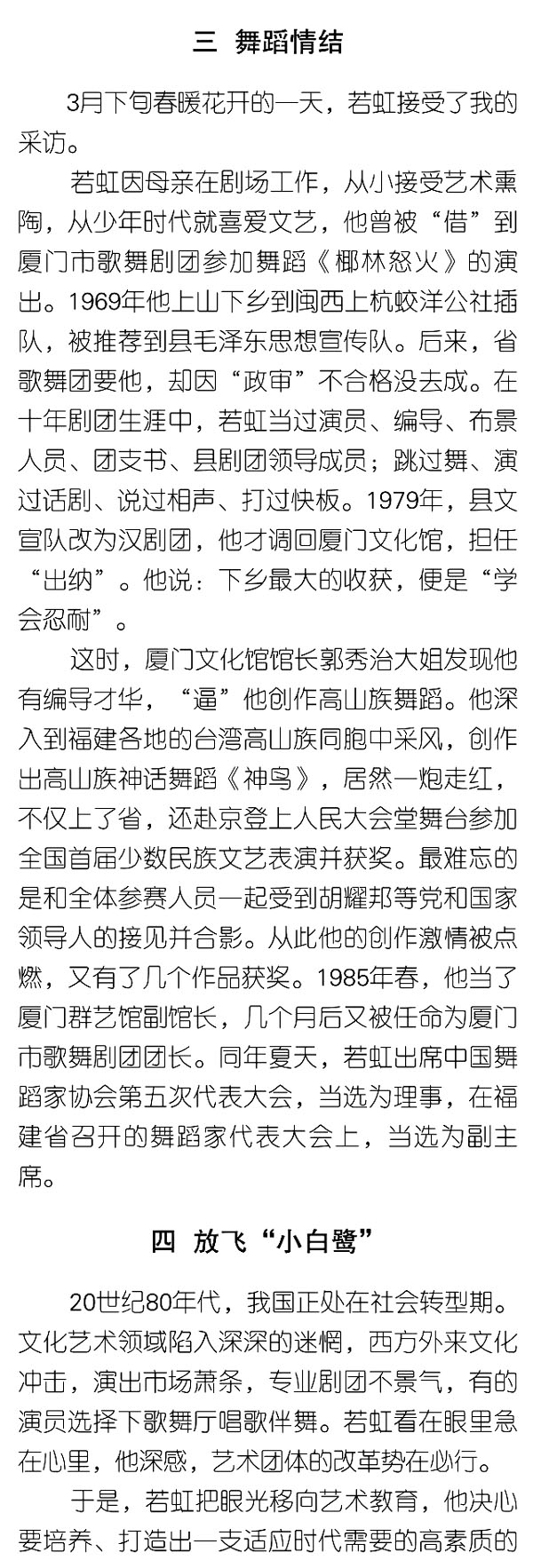 三 舞蹈情结

3月下旬春暖花开的一天，若虹接受了我的采访。

若虹因母亲在剧场工作，从小接受艺术熏陶，从少年时代就喜爱文艺，他曾被“借”到厦门市歌舞剧团参加舞蹈《椰林怒火》的演出。1969年他上山下乡到闽西上杭蛟洋公社插队，被推荐到县毛泽东思想宣传队。后来，省歌舞团要他，却因“政审”不合格没去成。在十年剧团生涯中，若虹当过演员、编导、布景人员、团支书、县剧团领导成员；跳过舞、演过话剧、说过相声、打过快板。1979年，县文宣队改为汉剧团，他才调回厦门文化馆，担任“出纳”。他说：下乡最大的收获，便是“学会忍耐”。

这时，厦门文化馆馆长郭秀治大姐发现他有编导才华，“逼”他创作高山族舞蹈。他深入到福建各地的台湾高山族同胞中采风，创作出高山族神话舞蹈《神鸟》，居然一炮走红，不仅上了省，还赴京登上人民大会堂舞台参加全国首届少数民族文艺表演并获奖。最难忘的是和全体参赛人员一起受到胡耀邦等党和国家领导人的接见并合影。从此他的创作激情被点燃，又有了几个作品获奖。1985年春，他当了厦门群艺馆副馆长，几个月后又被任命为厦门市歌舞剧团团长。同年夏天，若虹出席中国舞蹈家协会第五次代表大会，当选为理事，在福建省召开的舞蹈家代表大会上，当选为副主席。

四 放飞“小白鹭”

20世纪80年代，我国正处在社会转型期。文化艺术领域陷入深深的迷惘，西方外来文化冲击，演出市场萧条，专业剧团不景气，有的演员选择下歌舞厅唱歌伴舞。若虹看在眼里急在心里，他深感，艺术团体的改革势在必行。

于是，若虹把眼光移向艺术教育，他决心要培养、打造出一支适应时代需要的高素质的